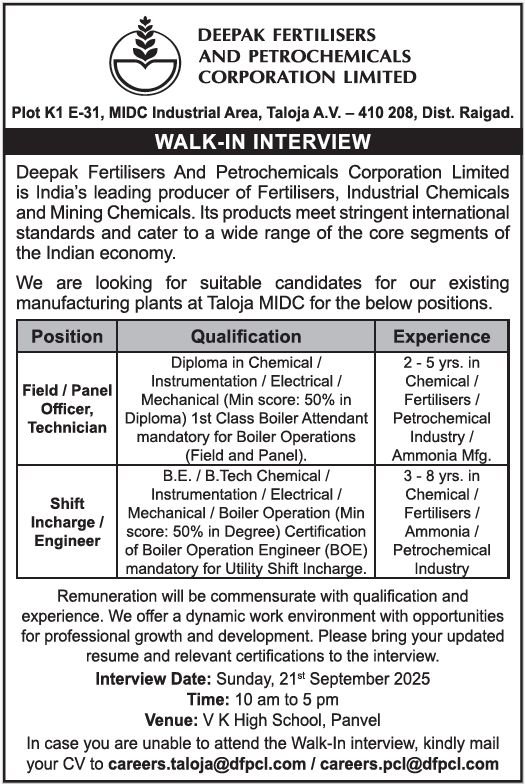 DEEPAK FERTILISERS AND PETROCHEMICALS CORPORATION LIMITED

Plot K1 E-31, MIDC Industrial Area, Taloja A.V. – 410 208, Dist. Raigad.

WALK-IN INTERVIEW

Deepak Fertilisers And Petrochemicals Corporation Limited is India's leading producer of Fertilisers, Industrial Chemicals and Mining Chemicals. Its products meet stringent international standards and cater to a wide range of the core segments of the Indian economy.

We are looking for suitable candidates for our existing manufacturing plants at Taloja MIDC for the below positions.

| Position | Qualification | Experience |
|---|---|---|
| Field / Panel Officer, Technician | Diploma in Chemical / Instrumentation / Electrical / Mechanical (Min score: 50% in Diploma) 1st Class Boiler Attendant mandatory for Boiler Operations (Field and Panel). | 2 - 5 yrs. in Chemical / Fertilisers / Petrochemical Industry / Ammonia Mfg. |
| Shift Incharge / Engineer | B.E. / B.Tech Chemical / Instrumentation / Electrical / Mechanical / Boiler Operation (Min score: 50% in Degree) Certification of Boiler Operation Engineer (BOE) mandatory for Utility Shift Incharge. | 3 - 8 yrs. in Chemical / Fertilisers / Ammonia / Petrochemical Industry |

Remuneration will be commensurate with qualification and experience. We offer a dynamic work environment with opportunities for professional growth and development. Please bring your updated resume and relevant certifications to the interview.

Interview Date: Sunday, 21$^{st}$ September 2025
Time: 10 am to 5 pm
Venue: V K High School, Panvel

In case you are unable to attend the Walk-In interview, kindly mail your CV to careers.taloja@dfpcl.com / careers.pcl@dfpcl.com